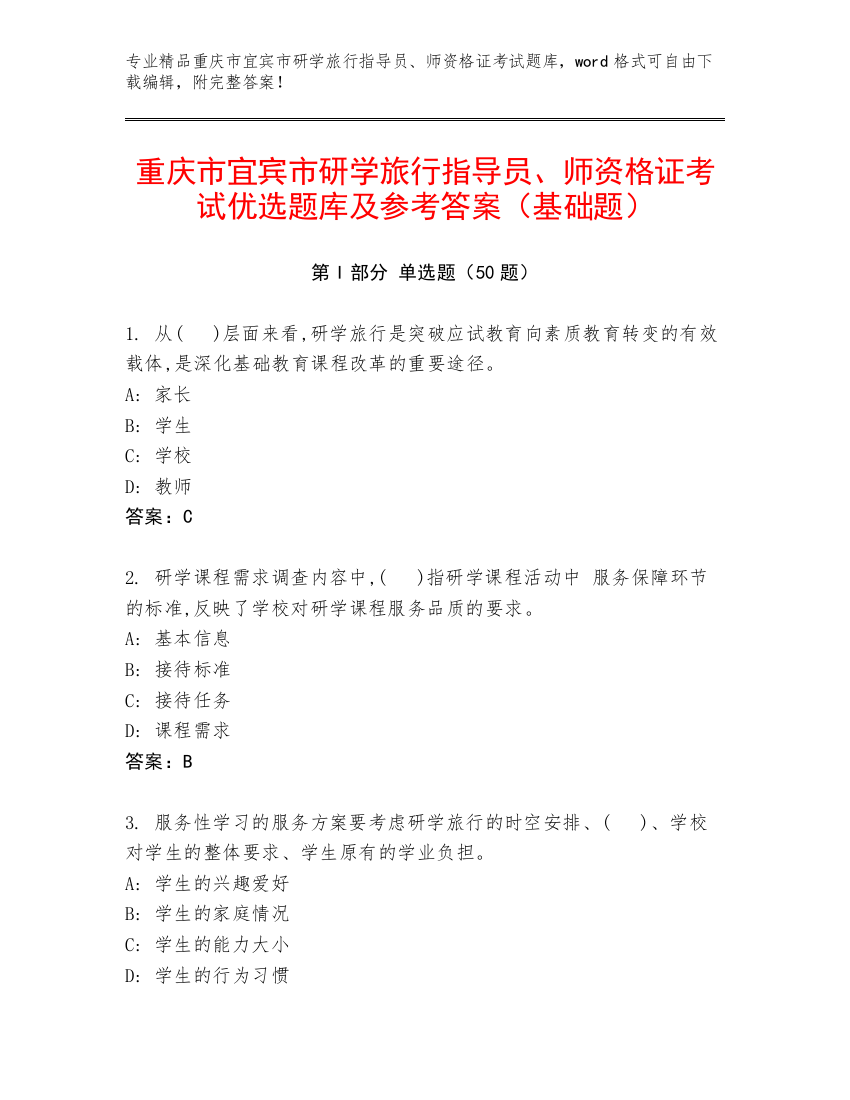 专业精品重庆市宜宾市研学旅行指导员、师资格证考试题库，word 格式可自由下载编辑，附完整答案！

重庆市宜宾市研学旅行指导员、师资格证考试优选题库及参考答案（基础题）

第 I 部分 单选题（50 题）

1. 从(　)层面来看,研学旅行是突破应试教育向素质教育转变的有效载体,是深化基础教育课程改革的重要途径。
A: 家长
B: 学生
C: 学校
D: 教师
答案：C

2. 研学课程需求调查内容中,(　)指研学课程活动中 服务保障环节的标准,反映了学校对研学课程服务品质的要求。
A: 基本信息
B: 接待标准
C: 接待任务
D: 课程需求
答案：B

3. 服务性学习的服务方案要考虑研学旅行的时空安排、(　)、学校对学生的整体要求、学生原有的学业负担。
A: 学生的兴趣爱好
B: 学生的家庭情况
C: 学生的能力大小
D: 学生的行为习惯